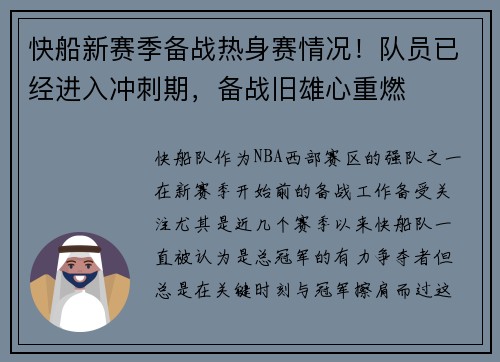 快船新赛季备战热身赛情况！队员已经进入冲刺期，备战旧雄心重燃

快船队作为NBA西部赛区的强队之一在新赛季开始前的备战工作备受关注尤其是近几个赛季以来快船队一直被认为是总冠军的有力争夺者但总是在关键时刻与冠军擦肩而过这